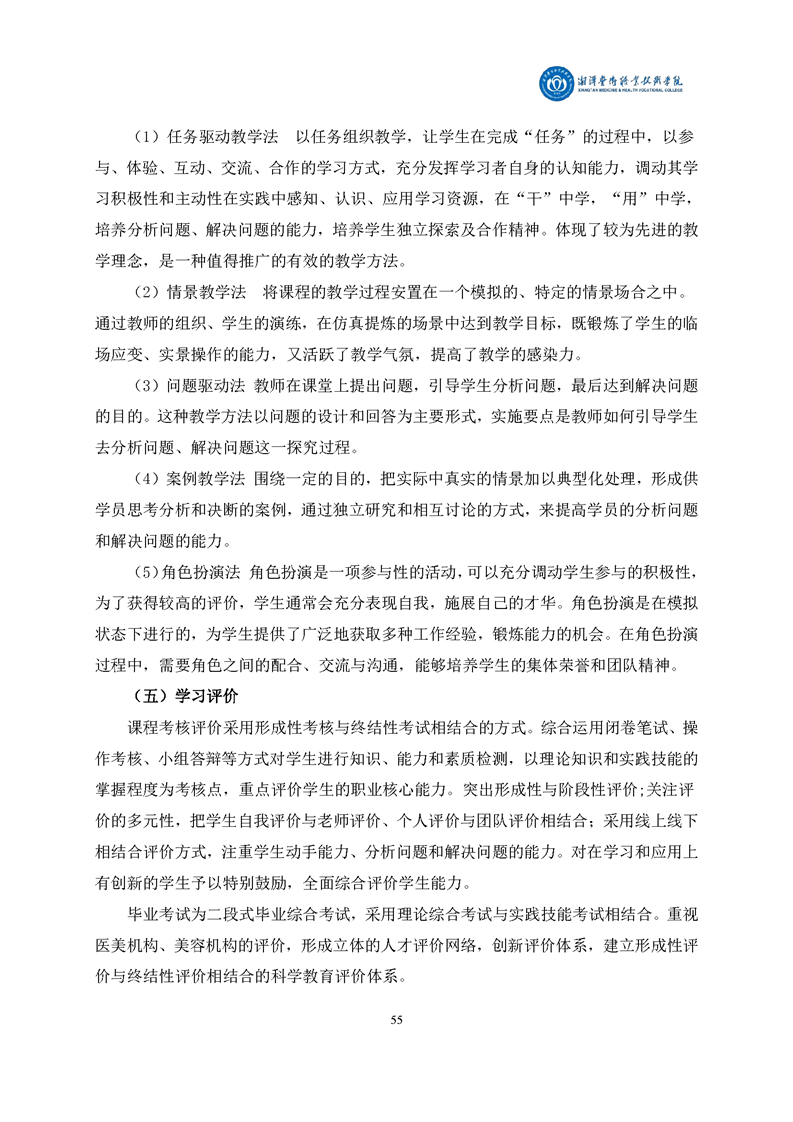 湘潭医卫职业技术学院
XIANGTAN MEDICINE & HEALTH VOCATIONAL COLLEGE

（1）任务驱动教学法　以任务组织教学，让学生在完成“任务”的过程中，以参与、体验、互动、交流、合作的学习方式，充分发挥学习者自身的认知能力，调动其学习积极性和主动性在实践中感知、认识、应用学习资源，在“干”中学，“用”中学，培养分析问题、解决问题的能力，培养学生独立探索及合作精神。体现了较为先进的教学理念，是一种值得推广的有效的教学方法。

（2）情景教学法　将课程的教学过程安置在一个模拟的、特定的情景场合之中。通过教师的组织、学生的演练，在仿真提炼的场景中达到教学目标，既锻炼了学生的临场应变、实景操作的能力，又活跃了教学气氛，提高了教学的感染力。

（3）问题驱动法 教师在课堂上提出问题，引导学生分析问题，最后达到解决问题的目的。这种教学方法以问题的设计和回答为主要形式，实施要点是教师如何引导学生去分析问题、解决问题这一探究过程。

（4）案例教学法 围绕一定的目的，把实际中真实的情景加以典型化处理，形成供学员思考分析和决断的案例，通过独立研究和相互讨论的方式，来提高学员的分析问题和解决问题的能力。

（5）角色扮演法 角色扮演是一项参与性的活动，可以充分调动学生参与的积极性，为了获得较高的评价，学生通常会充分表现自我，施展自己的才华。角色扮演是在模拟状态下进行的，为学生提供了广泛地获取多种工作经验，锻炼能力的机会。在角色扮演过程中，需要角色之间的配合、交流与沟通，能够培养学生的集体荣誉和团队精神。

（五）学习评价

课程考核评价采用形成性考核与终结性考试相结合的方式。综合运用闭卷笔试、操作考核、小组答辩等方式对学生进行知识、能力和素质检测，以理论知识和实践技能的掌握程度为考核点，重点评价学生的职业核心能力。突出形成性与阶段性评价;关注评价的多元性，把学生自我评价与老师评价、个人评价与团队评价相结合；采用线上线下相结合评价方式，注重学生动手能力、分析问题和解决问题的能力。对在学习和应用上有创新的学生予以特别鼓励，全面综合评价学生能力。

毕业考试为二段式毕业综合考试，采用理论综合考试与实践技能考试相结合。重视医美机构、美容机构的评价，形成立体的人才评价网络，创新评价体系，建立形成性评价与终结性评价相结合的科学教育评价体系。

55